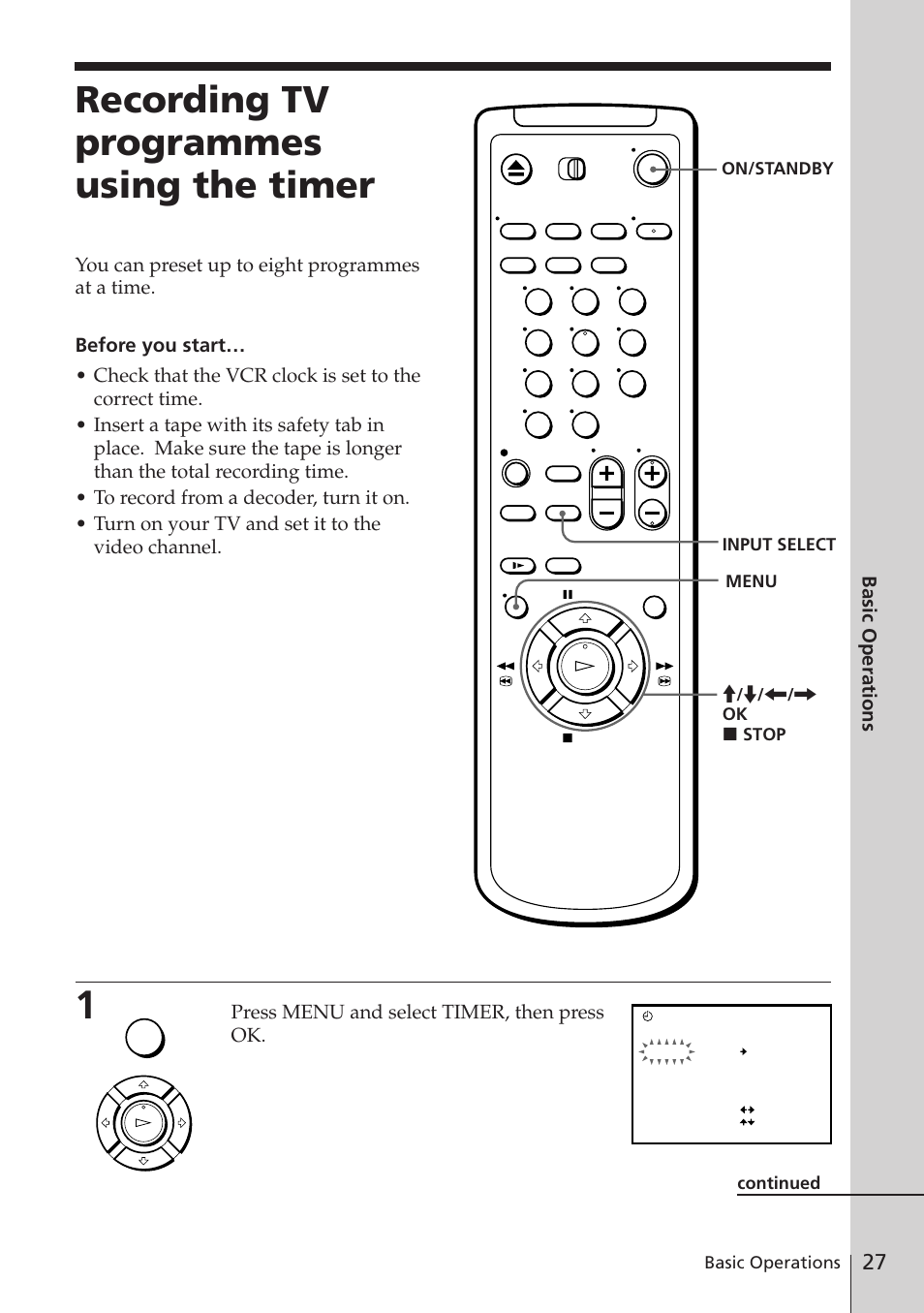 Recording TV programmes using the timer

You can preset up to eight programmes at a time.

Before you start…
• Check that the VCR clock is set to the correct time.
• Insert a tape with its safety tab in place. Make sure the tape is longer than the total recording time.
• To record from a decoder, turn it on.
• Turn on your TV and set it to the video channel.

ON/STANDBY

INPUT SELECT

MENU

↑/↓/←/→
OK
■ STOP

Basic Operations

1

Press MENU and select TIMER, then press OK.

continued

Basic Operations 27